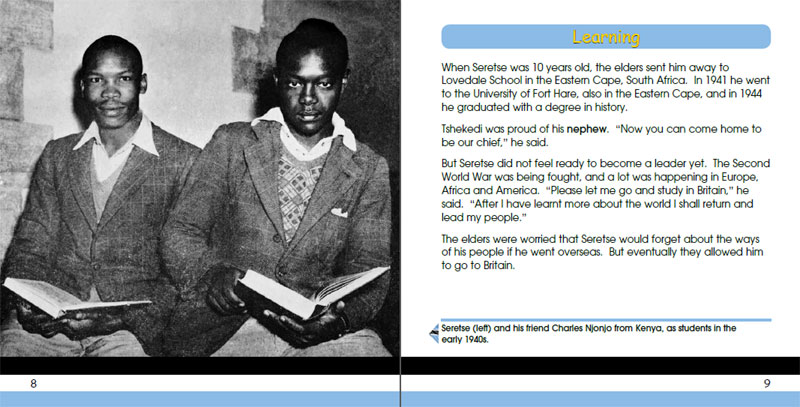 Learning

When Seretse was 10 years old, the elders sent him away to Lovedale School in the Eastern Cape, South Africa. In 1941 he went to the University of Fort Hare, also in the Eastern Cape, and in 1944 he graduated with a degree in history.

Tshekedi was proud of his nephew. "Now you can come home to be our chief," he said.

But Seretse did not feel ready to become a leader yet. The Second World War was being fought, and a lot was happening in Europe, Africa and America. "Please let me go and study in Britain," he said. "After I have learnt more about the world I shall return and lead my people."

The elders were worried that Seretse would forget about the ways of his people if he went overseas. But eventually they allowed him to go to Britain.

Seretse (left) and his friend Charles Njonjo from Kenya, as students in the early 1940s.

8

9